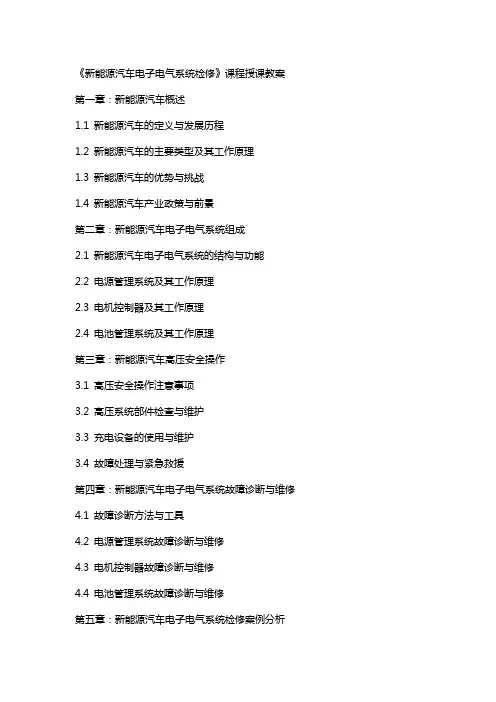 《新能源汽车电子电气系统检修》课程授课教案

第一章：新能源汽车概述

1.1 新能源汽车的定义与发展历程

1.2 新能源汽车的主要类型及其工作原理

1.3 新能源汽车的优势与挑战

1.4 新能源汽车产业政策与前景

第二章：新能源汽车电子电气系统组成

2.1 新能源汽车电子电气系统的结构与功能

2.2 电源管理系统及其工作原理

2.3 电机控制器及其工作原理

2.4 电池管理系统及其工作原理

第三章：新能源汽车高压安全操作

3.1 高压安全操作注意事项

3.2 高压系统部件检查与维护

3.3 充电设备的使用与维护

3.4 故障处理与紧急救援

第四章：新能源汽车电子电气系统故障诊断与维修

4.1 故障诊断方法与工具

4.2 电源管理系统故障诊断与维修

4.3 电机控制器故障诊断与维修

4.4 电池管理系统故障诊断与维修

第五章：新能源汽车电子电气系统检修案例分析